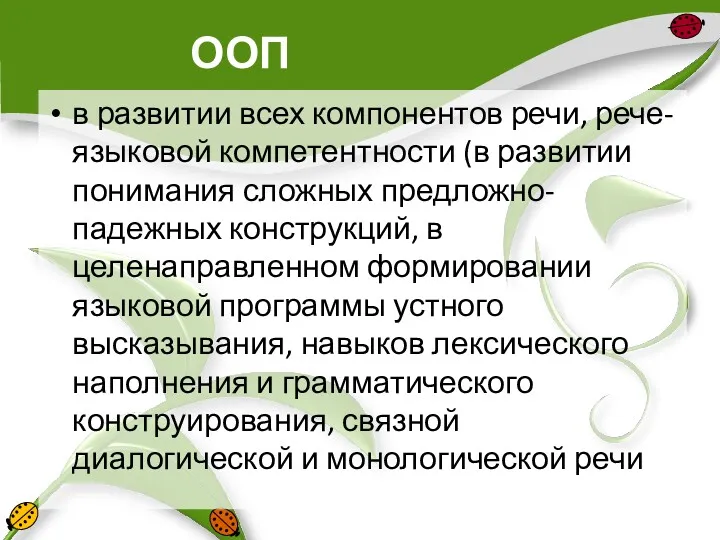 ООП

• в развитии всех компонентов речи, рече-языковой компетентности (в развитии понимания сложных предложно-падежных конструкций, в целенаправленном формировании языковой программы устного высказывания, навыков лексического наполнения и грамматического конструирования, связной диалогической и монологической речи